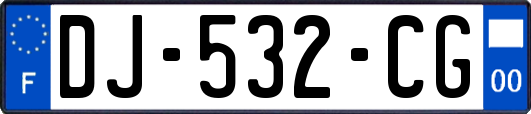 F

DJ-532-CG

00